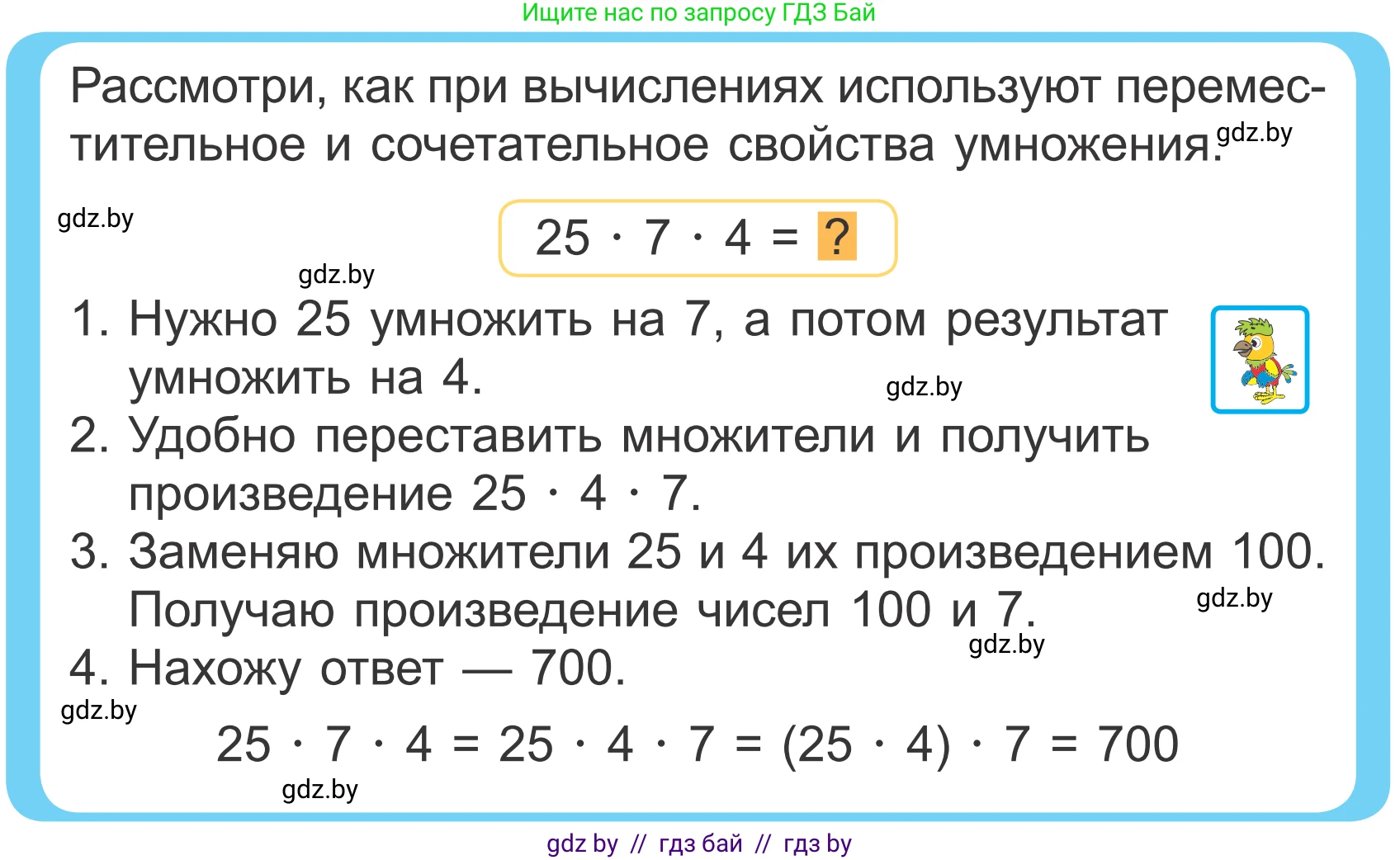 Ищите нас по запросу ГДЗ Бай

Рассмотри, как при вычислениях используют переместительное и сочетательное свойства умножения. gdz.by

gdz.by

$25 \cdot 7 \cdot 4 = ?$

gdz.by

1. Нужно 25 умножить на 7, а потом результат умножить на 4. gdz.by
2. Удобно переставить множители и получить произведение $25 \cdot 4 \cdot 7$.
3. Заменяю множители 25 и 4 их произведением 100. Получаю произведение чисел 100 и 7. gdz.by gdz.by
4. Нахожу ответ — 700.

gdz.by

$25 \cdot 7 \cdot 4 = 25 \cdot 4 \cdot 7 = (25 \cdot 4) \cdot 7 = 700$

gdz.by

gdz by // гдз бай // гдз by